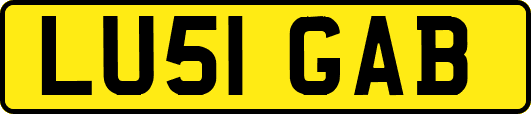 LU51 GAB